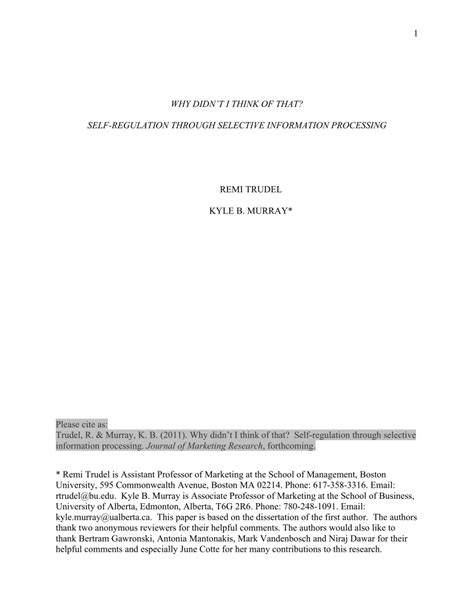 1

WHY DIDN'T I THINK OF THAT?

SELF-REGULATION THROUGH SELECTIVE INFORMATION PROCESSING

REMI TRUDEL

KYLE B. MURRAY*

Please cite as:
Trudel, R. & Murray, K. B. (2011). Why didn't I think of that? Self-regulation through selective information processing. Journal of Marketing Research, forthcoming.

* Remi Trudel is Assistant Professor of Marketing at the School of Management, Boston University, 595 Commonwealth Avenue, Boston MA 02214. Phone: 617-358-3316. Email: rtrudel@bu.edu. Kyle B. Murray is Associate Professor of Marketing at the School of Business, University of Alberta, Edmonton, Alberta, T6G 2R6. Phone: 780-248-1091. Email: kyle.murray@ualberta.ca. This paper is based on the dissertation of the first author. The authors thank two anonymous reviewers for their helpful comments. The authors would also like to thank Bertram Gawronski, Antonia Mantonakis, Mark Vandenbosch and Niraj Dawar for their helpful comments and especially June Cotte for her many contributions to this research.